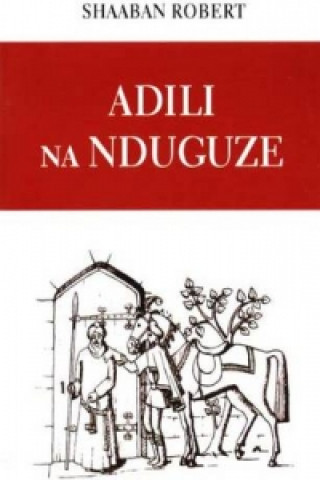 SHAABAN ROBERT

ADILI
NA NDUGUZE